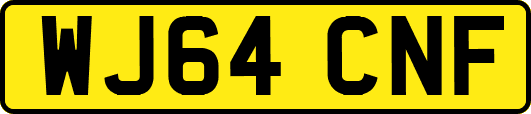 WJ64 CNF